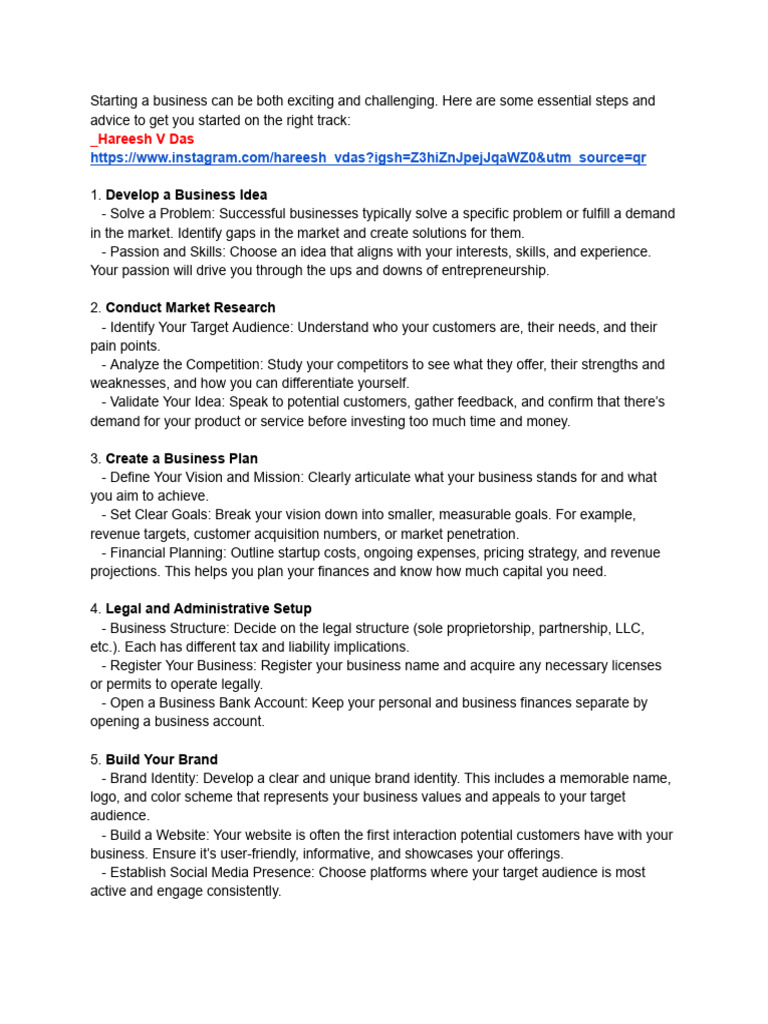 Starting a business can be both exciting and challenging. Here are some essential steps and advice to get you started on the right track:
_Hareesh V Das
https://www.instagram.com/hareesh_vdas?igsh=Z3hiZnJpejJqaWZ0&utm_source=qr

1. Develop a Business Idea
- Solve a Problem: Successful businesses typically solve a specific problem or fulfill a demand in the market. Identify gaps in the market and create solutions for them.
- Passion and Skills: Choose an idea that aligns with your interests, skills, and experience. Your passion will drive you through the ups and downs of entrepreneurship.

2. Conduct Market Research
- Identify Your Target Audience: Understand who your customers are, their needs, and their pain points.
- Analyze the Competition: Study your competitors to see what they offer, their strengths and weaknesses, and how you can differentiate yourself.
- Validate Your Idea: Speak to potential customers, gather feedback, and confirm that there's demand for your product or service before investing too much time and money.

3. Create a Business Plan
- Define Your Vision and Mission: Clearly articulate what your business stands for and what you aim to achieve.
- Set Clear Goals: Break your vision down into smaller, measurable goals. For example, revenue targets, customer acquisition numbers, or market penetration.
- Financial Planning: Outline startup costs, ongoing expenses, pricing strategy, and revenue projections. This helps you plan your finances and know how much capital you need.

4. Legal and Administrative Setup
- Business Structure: Decide on the legal structure (sole proprietorship, partnership, LLC, etc.). Each has different tax and liability implications.
- Register Your Business: Register your business name and acquire any necessary licenses or permits to operate legally.
- Open a Business Bank Account: Keep your personal and business finances separate by opening a business account.

5. Build Your Brand
- Brand Identity: Develop a clear and unique brand identity. This includes a memorable name, logo, and color scheme that represents your business values and appeals to your target audience.
- Build a Website: Your website is often the first interaction potential customers have with your business. Ensure it's user-friendly, informative, and showcases your offerings.
- Establish Social Media Presence: Choose platforms where your target audience is most active and engage consistently.